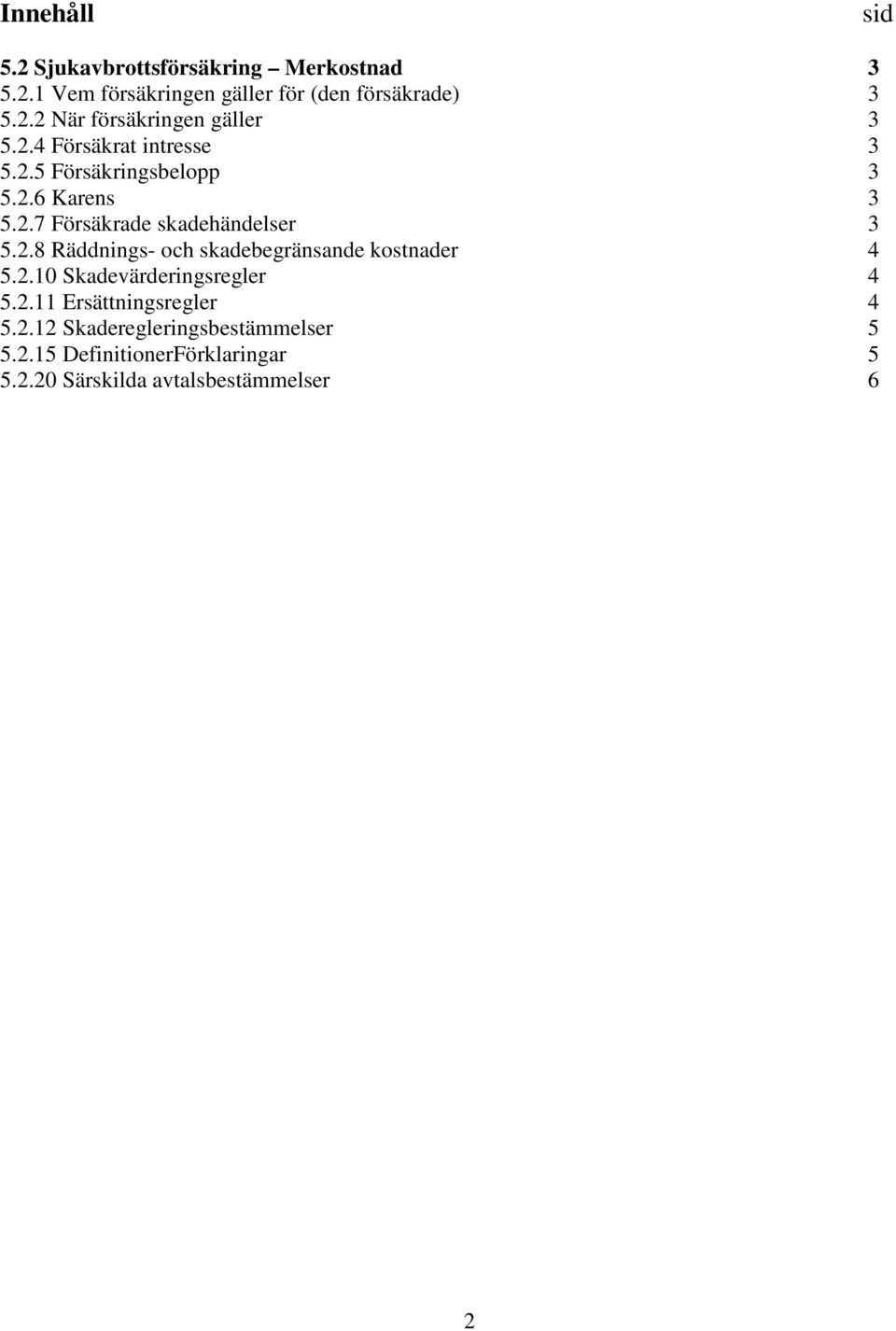 Innehåll sid

5.2 Sjukavbrottsförsäkring – Merkostnad 3
5.2.1 Vem försäkringen gäller för (den försäkrade) 3
5.2.2 När försäkringen gäller 3
5.2.4 Försäkrat intresse 3
5.2.5 Försäkringsbelopp 3
5.2.6 Karens 3
5.2.7 Försäkrade skadehändelser 3
5.2.8 Räddnings- och skadebegränsande kostnader 4
5.2.10 Skadevärderingsregler 4
5.2.11 Ersättningsregler 4
5.2.12 Skaderegleringsbestämmelser 5
5.2.15 DefinitionerFörklaringar 5
5.2.20 Särskilda avtalsbestämmelser 6

2